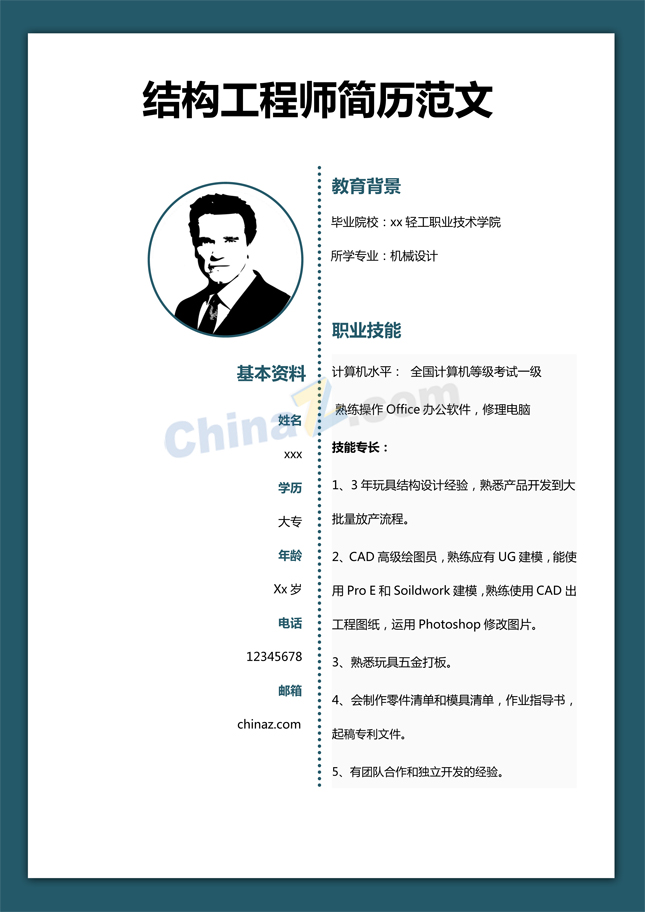 结构工程师简历范文

基本资料

姓名

xxx

学历

大专

年龄

Xx岁

电话

12345678

邮箱

chinaz.com

教育背景

毕业院校：xx轻工职业技术学院

所学专业：机械设计

职业技能

计算机水平： 全国计算机等级考试一级

熟练操作Office办公软件，修理电脑

技能专长：

1、3年玩具结构设计经验，熟悉产品开发到大批量放产流程。

2、CAD高级绘图员，熟练应有UG建模，能使用Pro E和Soildwork建模，熟练使用CAD出工程图纸，运用Photoshop修改图片。

3、熟悉玩具五金打板。

4、会制作零件清单和模具清单，作业指导书，起稿专利文件。

5、有团队合作和独立开发的经验。

ChinaZ.com